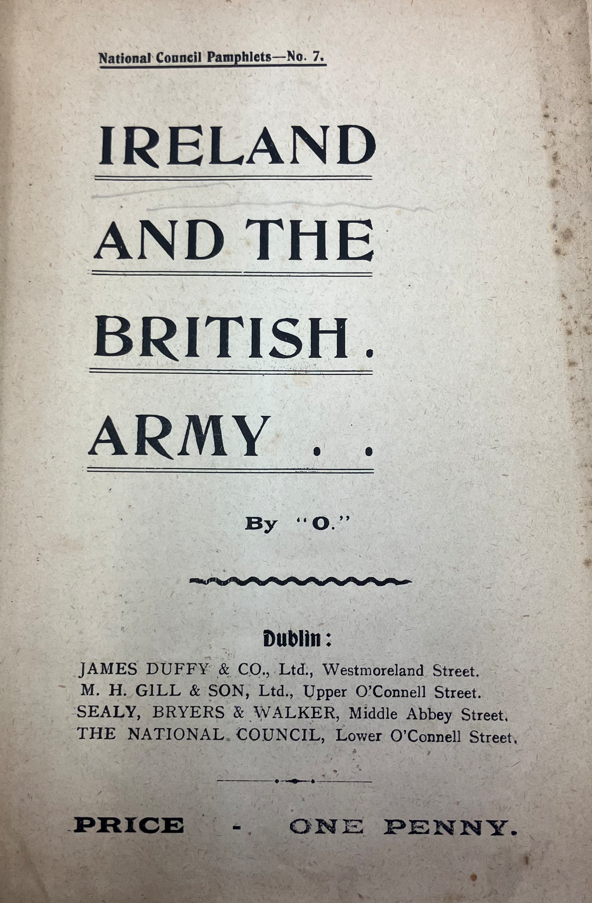 National Council Pamphlets—No. 7.

IRELAND AND THE BRITISH. ARMY . .

By "O."

Dublin:

JAMES DUFFY & CO., Ltd., Westmoreland Street.
M. H. GILL & SON, Ltd., Upper O'Connell Street.
SEALY, BRYERS & WALKER, Middle Abbey Street.
THE NATIONAL COUNCIL, Lower O'Connell Street.

PRICE - ONE PENNY.